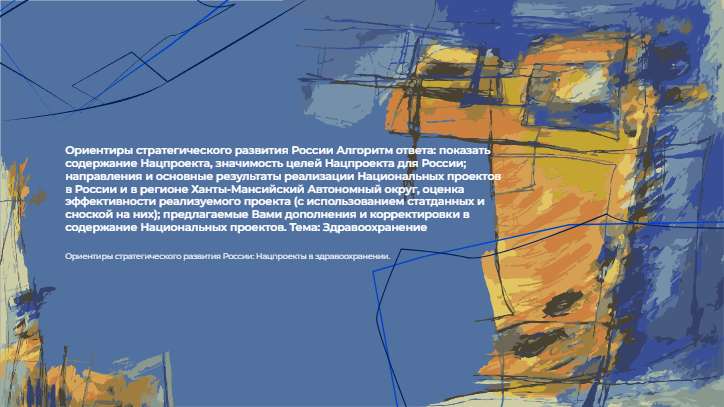 Ориентиры стратегического развития России Алгоритм ответа: показать содержание Нацпроекта, значимость целей Нацпроекта для России; направления и основные результаты реализации Национальных проектов в России и в регионе Ханты-Мансийский Автономный округ, оценка эффективности реализуемого проекта (с использованием статданных и сноской на них); предлагаемые Вами дополнения и корректировки в содержание Национальных проектов. Тема: Здравоохранение

Ориентиры стратегического развития России: Нацпроекты в здравоохранении.